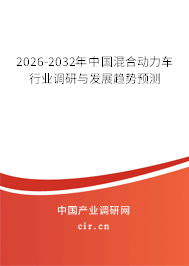 2026-2032年中国混合动力车行业调研与发展趋势预测

中国产业调研网
cir.cn